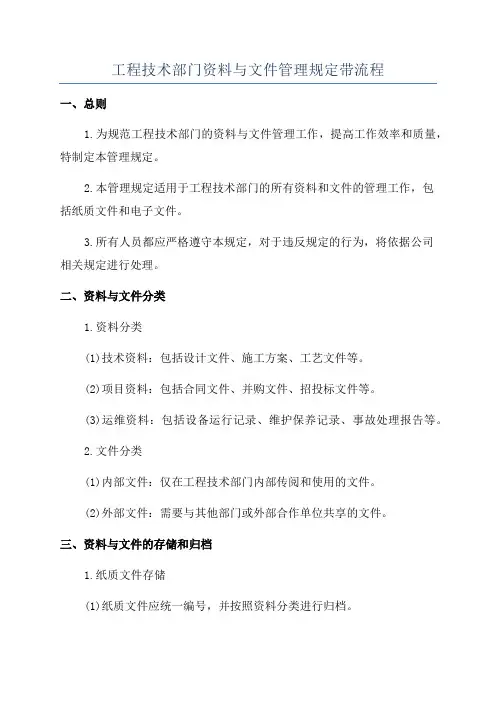 工程技术部门资料与文件管理规定带流程

一、总则

1.为规范工程技术部门的资料与文件管理工作，提高工作效率和质量，特制定本管理规定。

2.本管理规定适用于工程技术部门的所有资料和文件的管理工作，包括纸质文件和电子文件。

3.所有人员都应严格遵守本规定，对于违反规定的行为，将依据公司相关规定进行处理。

二、资料与文件分类

1.资料分类

(1)技术资料：包括设计文件、施工方案、工艺文件等。

(2)项目资料：包括合同文件、并购文件、招投标文件等。

(3)运维资料：包括设备运行记录、维护保养记录、事故处理报告等。

2.文件分类

(1)内部文件：仅在工程技术部门内部传阅和使用的文件。

(2)外部文件：需要与其他部门或外部合作单位共享的文件。

三、资料与文件的存储和归档

1.纸质文件存储

(1)纸质文件应统一编号，并按照资料分类进行归档。